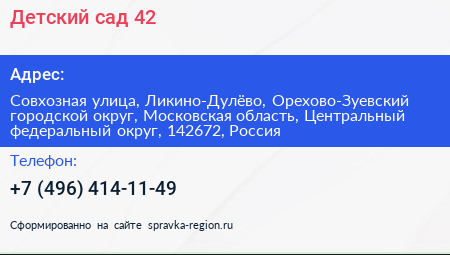 Детский сад 42

Адрес:

Совхозная улица, Ликино-Дулёво, Орехово-Зуевский городской округ, Московская область, Центральный федеральный округ, 142672, Россия

Телефон:

+7 (496) 414-11-49

Сформированно на сайте spravka-region.ru